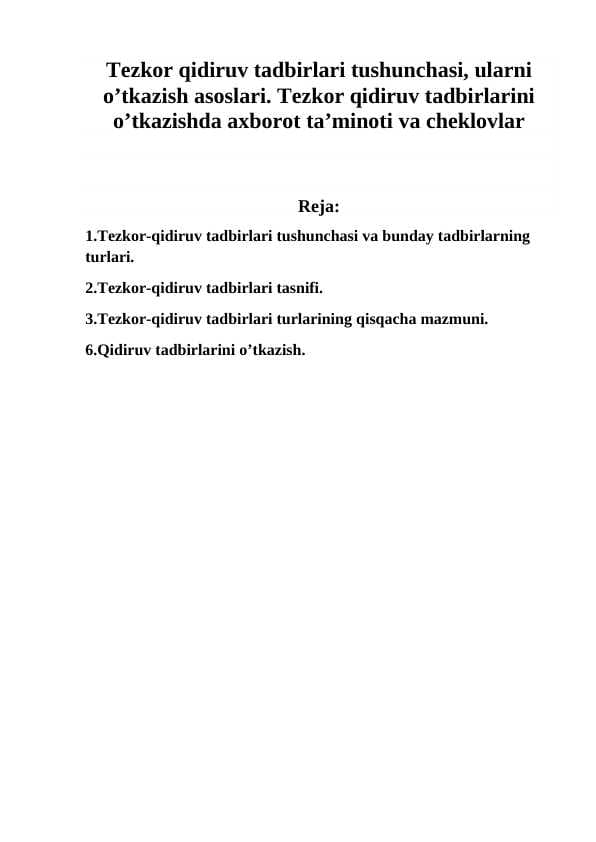 Tezkor qidiruv tadbirlari tushunchasi, ularni o’tkazish asoslari. Tezkor qidiruv tadbirlarini o’tkazishda axborot ta’minoti va cheklovlar

Reja:

1.Tezkor-qidiruv tadbirlari tushunchasi va bunday tadbirlarning turlari.

2.Tezkor-qidiruv tadbirlari tasnifi.

3.Tezkor-qidiruv tadbirlari turlarining qisqacha mazmuni.

6.Qidiruv tadbirlarini o’tkazish.